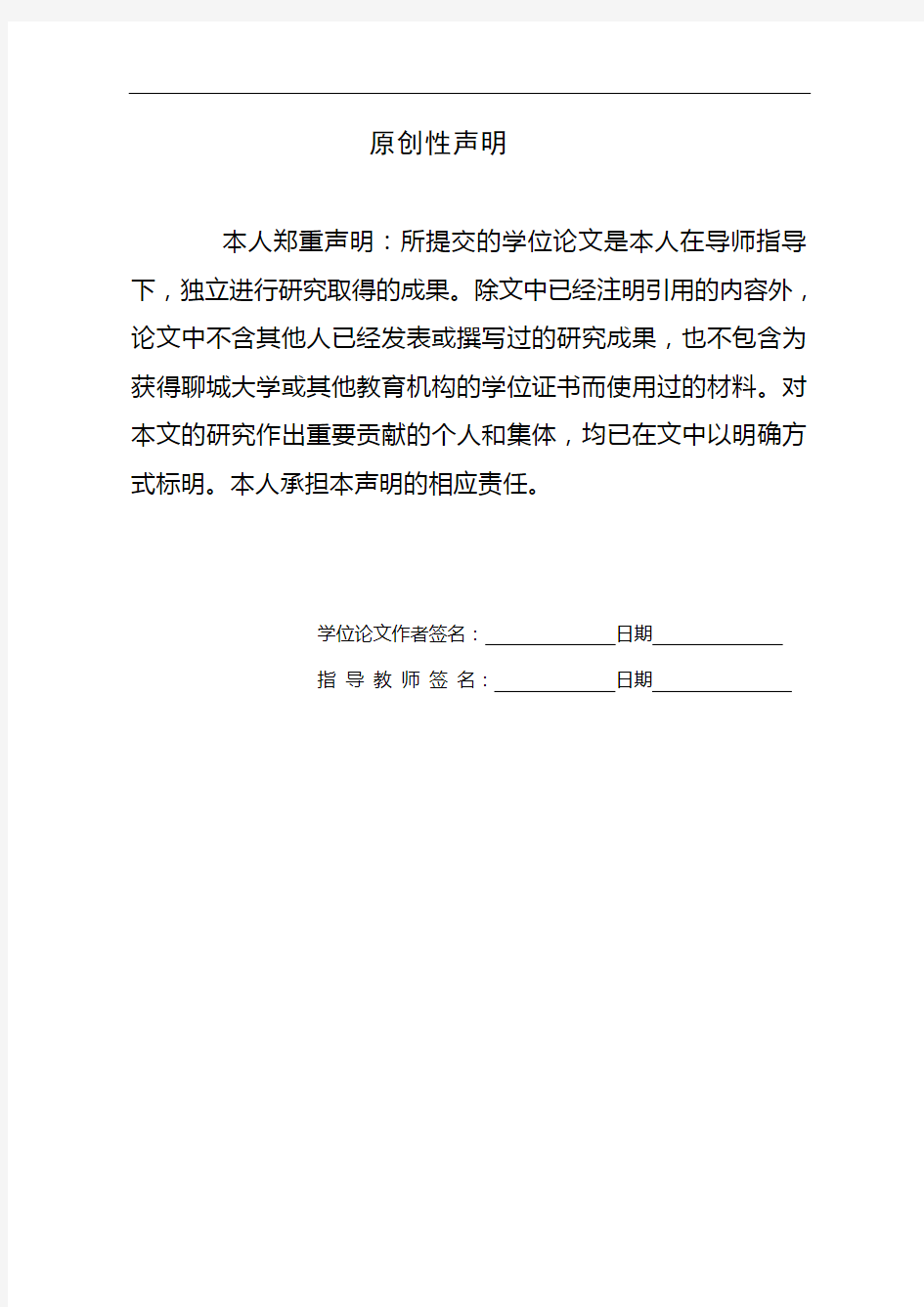 原创性声明

本人郑重声明：所提交的学位论文是本人在导师指导下，独立进行研究取得的成果。除文中已经注明引用的内容外，论文中不含其他人已经发表或撰写过的研究成果，也不包含为获得聊城大学或其他教育机构的学位证书而使用过的材料。对本文的研究作出重要贡献的个人和集体，均已在文中以明确方式标明。本人承担本声明的相应责任。

学位论文作者签名：____________日期____________

指导教师签名：____________日期____________